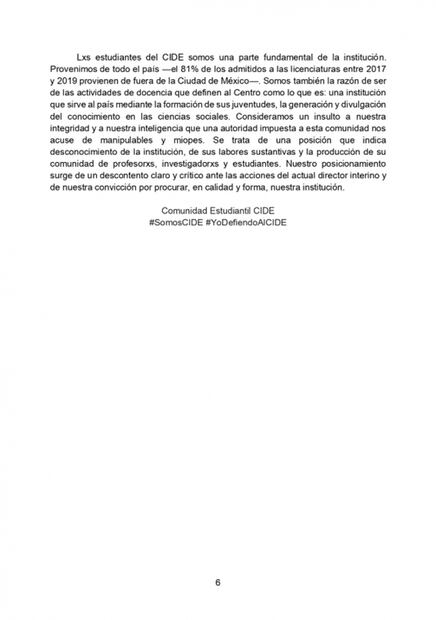 Lxs estudiantes del CIDE somos una parte fundamental de la institución. Provenimos de todo el país —el 81% de los admitidos a las licenciaturas entre 2017 y 2019 provienen de fuera de la Ciudad de México—. Somos también la razón de ser de las actividades de docencia que definen al Centro como lo que es: una institución que sirve al país mediante la formación de sus juventudes, la generación y divulgación del conocimiento en las ciencias sociales. Consideramos un insulto a nuestra integridad y a nuestra inteligencia que una autoridad impuesta a esta comunidad nos acuse de manipulables y miopes. Se trata de una posición que indica desconocimiento de la institución, de sus labores sustantivas y la producción de su comunidad de profesorxs, investigadorxs y estudiantes. Nuestro posicionamiento surge de un descontento claro y crítico ante las acciones del actual director interino y de nuestra convicción por procurar, en calidad y forma, nuestra institución.

Comunidad Estudiantil CIDE
#SomosCIDE #YoDefiendoAlCIDE

6